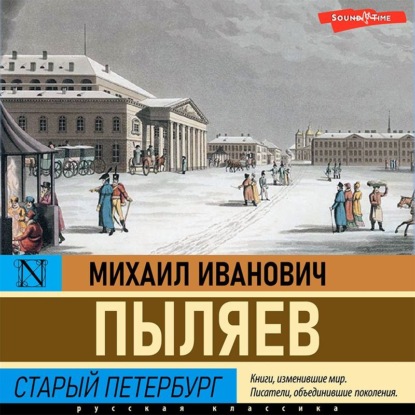 SOUND TIME

N

МИХАИЛ ИВАНОВИЧ

ПЫЛЯЕВ

СТАРЫЙ ПЕТЕРБУРГ

Книги, изменившие мир. Писатели, объединившие поколения.

русская классика